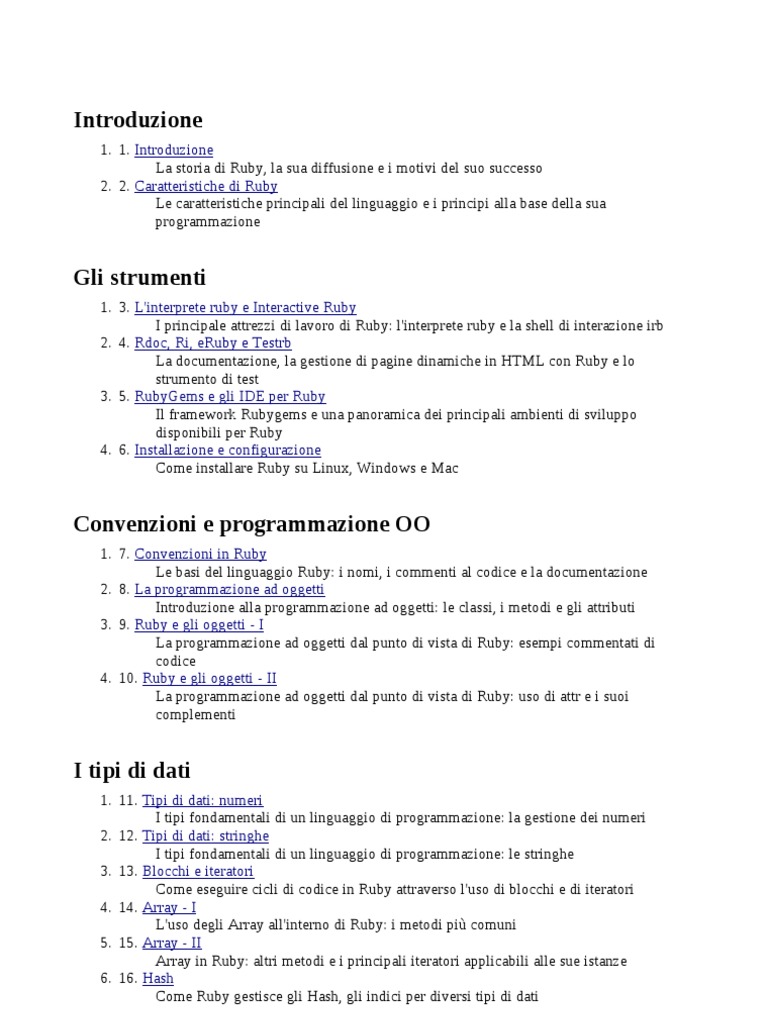 Introduzione

1. 1. Introduzione
La storia di Ruby, la sua diffusione e i motivi del suo successo
2. 2. Caratteristiche di Ruby
Le caratteristiche principali del linguaggio e i principi alla base della sua programmazione

Gli strumenti

1. 3. L'interprete ruby e Interactive Ruby
I principale attrezzi di lavoro di Ruby: l'interprete ruby e la shell di interazione irb
2. 4. Rdoc, Ri, eRuby e Testrb
La documentazione, la gestione di pagine dinamiche in HTML con Ruby e lo strumento di test
3. 5. RubyGems e gli IDE per Ruby
Il framework Rubygems e una panoramica dei principali ambienti di sviluppo disponibili per Ruby
4. 6. Installazione e configurazione
Come installare Ruby su Linux, Windows e Mac

Convenzioni e programmazione OO

1. 7. Convenzioni in Ruby
Le basi del linguaggio Ruby: i nomi, i commenti al codice e la documentazione
2. 8. La programmazione ad oggetti
Introduzione alla programmazione ad oggetti: le classi, i metodi e gli attributi
3. 9. Ruby e gli oggetti - I
La programmazione ad oggetti dal punto di vista di Ruby: esempi commentati di codice
4. 10. Ruby e gli oggetti - II
La programmazione ad oggetti dal punto di vista di Ruby: uso di attr e i suoi complementi

I tipi di dati

1. 11. Tipi di dati: numeri
I tipi fondamentali di un linguaggio di programmazione: la gestione dei numeri
2. 12. Tipi di dati: stringhe
I tipi fondamentali di un linguaggio di programmazione: le stringhe
3. 13. Blocchi e iteratori
Come eseguire cicli di codice in Ruby attraverso l'uso di blocchi e di iteratori
4. 14. Array - I
L'uso degli Array all'interno di Ruby: i metodi più comuni
5. 15. Array - II
Array in Ruby: altri metodi e i principali iteratori applicabili alle sue istanze
6. 16. Hash
Come Ruby gestisce gli Hash, gli indici per diversi tipi di dati